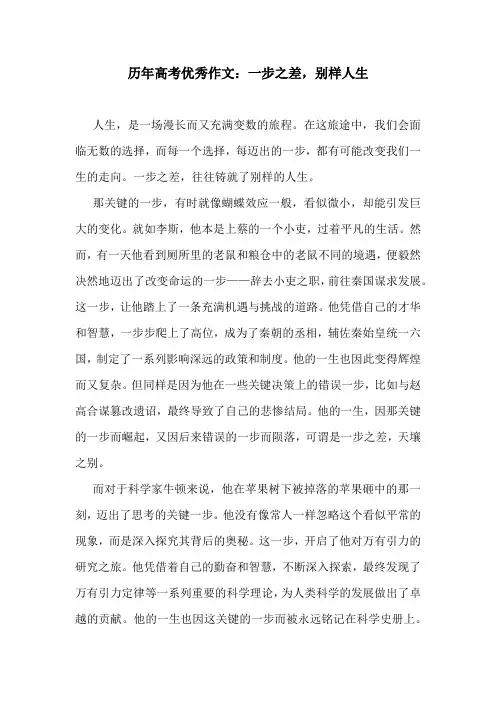 历年高考优秀作文：一步之差，别样人生

人生，是一场漫长而又充满变数的旅程。在这旅途中，我们会面临无数的选择，而每一个选择，每迈出的一步，都有可能改变我们一生的走向。一步之差，往往铸就了别样的人生。

那关键的一步，有时就像蝴蝶效应一般，看似微小，却能引发巨大的变化。就如李斯，他本是上蔡的一个小吏，过着平凡的生活。然而，有一天他看到厕所里的老鼠和粮仓中的老鼠不同的境遇，便毅然决然地迈出了改变命运的一步——辞去小吏之职，前往秦国谋求发展。这一步，让他踏上了一条充满机遇与挑战的道路。他凭借自己的才华和智慧，一步步爬上了高位，成为了秦朝的丞相，辅佐秦始皇统一六国，制定了一系列影响深远的政策和制度。他的一生也因此变得辉煌而又复杂。但同样是因为他在一些关键决策上的错误一步，比如与赵高合谋篡改遗诏，最终导致了自己的悲惨结局。他的一生，因那关键的一步而崛起，又因后来错误的一步而陨落，可谓是一步之差，天壤之别。

而对于科学家牛顿来说，他在苹果树下被掉落的苹果砸中的那一刻，迈出了思考的关键一步。他没有像常人一样忽略这个看似平常的现象，而是深入探究其背后的奥秘。这一步，开启了他对万有引力的研究之旅。他凭借着自己的勤奋和智慧，不断深入探索，最终发现了万有引力定律等一系列重要的科学理论，为人类科学的发展做出了卓越的贡献。他的一生也因这关键的一步而被永远铭记在科学史册上。